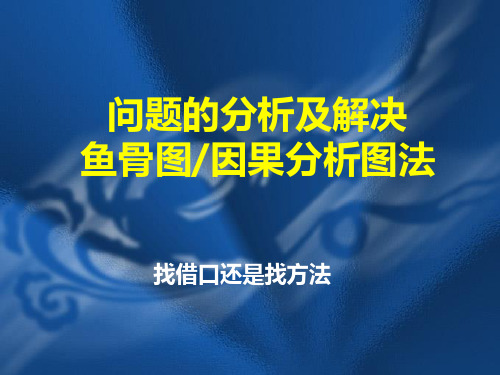 问题的分析及解决
鱼骨图/因果分析图法

找借口还是找方法